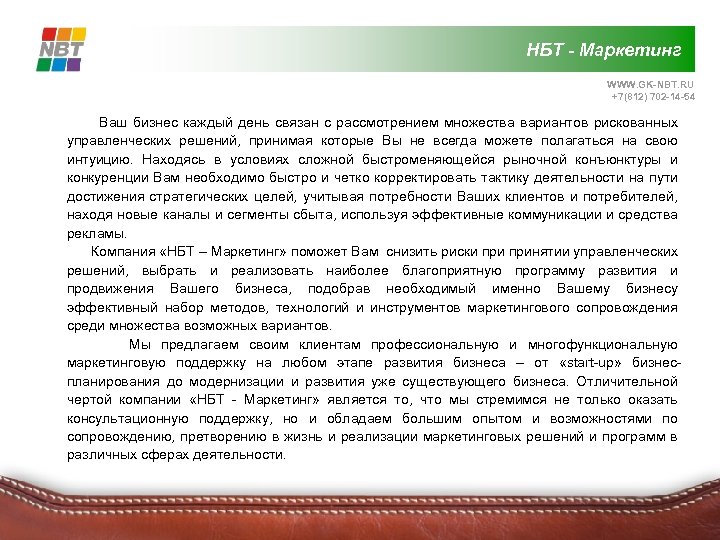 NBT

НБТ - Маркетинг

WWW.GK-NBT.RU
+7(812) 702-14-54

Ваш бизнес каждый день связан с рассмотрением множества вариантов рискованных управленческих решений, принимая которые Вы не всегда можете полагаться на свою интуицию. Находясь в условиях сложной быстроменяющейся рыночной конъюнктуры и конкуренции Вам необходимо быстро и четко корректировать тактику деятельности на пути достижения стратегических целей, учитывая потребности Ваших клиентов и потребителей, находя новые каналы и сегменты сбыта, используя эффективные коммуникации и средства рекламы.

Компания «НБТ – Маркетинг» поможет Вам снизить риски при принятии управленческих решений, выбрать и реализовать наиболее благоприятную программу развития и продвижения Вашего бизнеса, подобрав необходимый именно Вашему бизнесу эффективный набор методов, технологий и инструментов маркетингового сопровождения среди множества возможных вариантов.

Мы предлагаем своим клиентам профессиональную и многофункциональную маркетинговую поддержку на любом этапе развития бизнеса – от «start-up» бизнес-планирования до модернизации и развития уже существующего бизнеса. Отличительной чертой компании «НБТ - Маркетинг» является то, что мы стремимся не только оказать консультационную поддержку, но и обладаем большим опытом и возможностями по сопровождению, претворению в жизнь и реализации маркетинговых решений и программ в различных сферах деятельности.